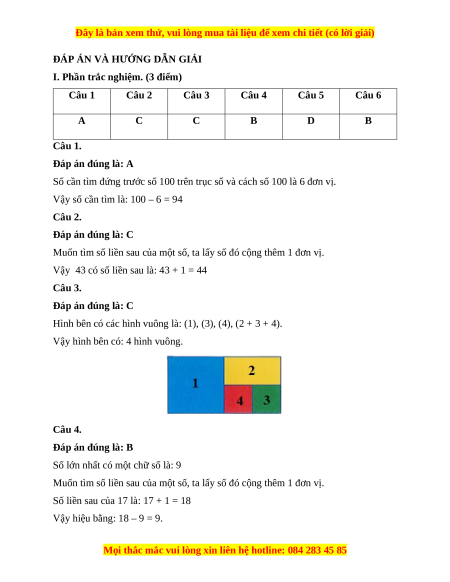 Đây là bản xem thử, vui lòng mua tài liệu để xem chi tiết (có lời giải)

ĐÁP ÁN VÀ HƯỚNG DẪN GIẢI

I. Phần trắc nghiệm. (3 điểm)

| Câu 1 | Câu 2 | Câu 3 | Câu 4 | Câu 5 | Câu 6 |
|---|---|---|---|---|---|
| A | C | C | B | D | B |

Câu 1.

Đáp án đúng là: A

Số cần tìm đứng trước số 100 trên trục số và cách số 100 là 6 đơn vị.

Vậy số cần tìm là: 100 – 6 = 94

Câu 2.

Đáp án đúng là: C

Muốn tìm số liền sau của một số, ta lấy số đó cộng thêm 1 đơn vị.

Vậy 43 có số liền sau là: 43 + 1 = 44

Câu 3.

Đáp án đúng là: C

Hình bên có các hình vuông là: (1), (3), (4), (2 + 3 + 4).

Vậy hình bên có: 4 hình vuông.

1

2

4

3

Câu 4.

Đáp án đúng là: B

Số lớn nhất có một chữ số là: 9

Muốn tìm số liền sau của một số, ta lấy số đó cộng thêm 1 đơn vị.

Số liền sau của 17 là: 17 + 1 = 18

Vậy hiệu bằng: 18 – 9 = 9.

Mọi thắc mắc vui lòng xin liên hệ hotline: 084 283 45 85